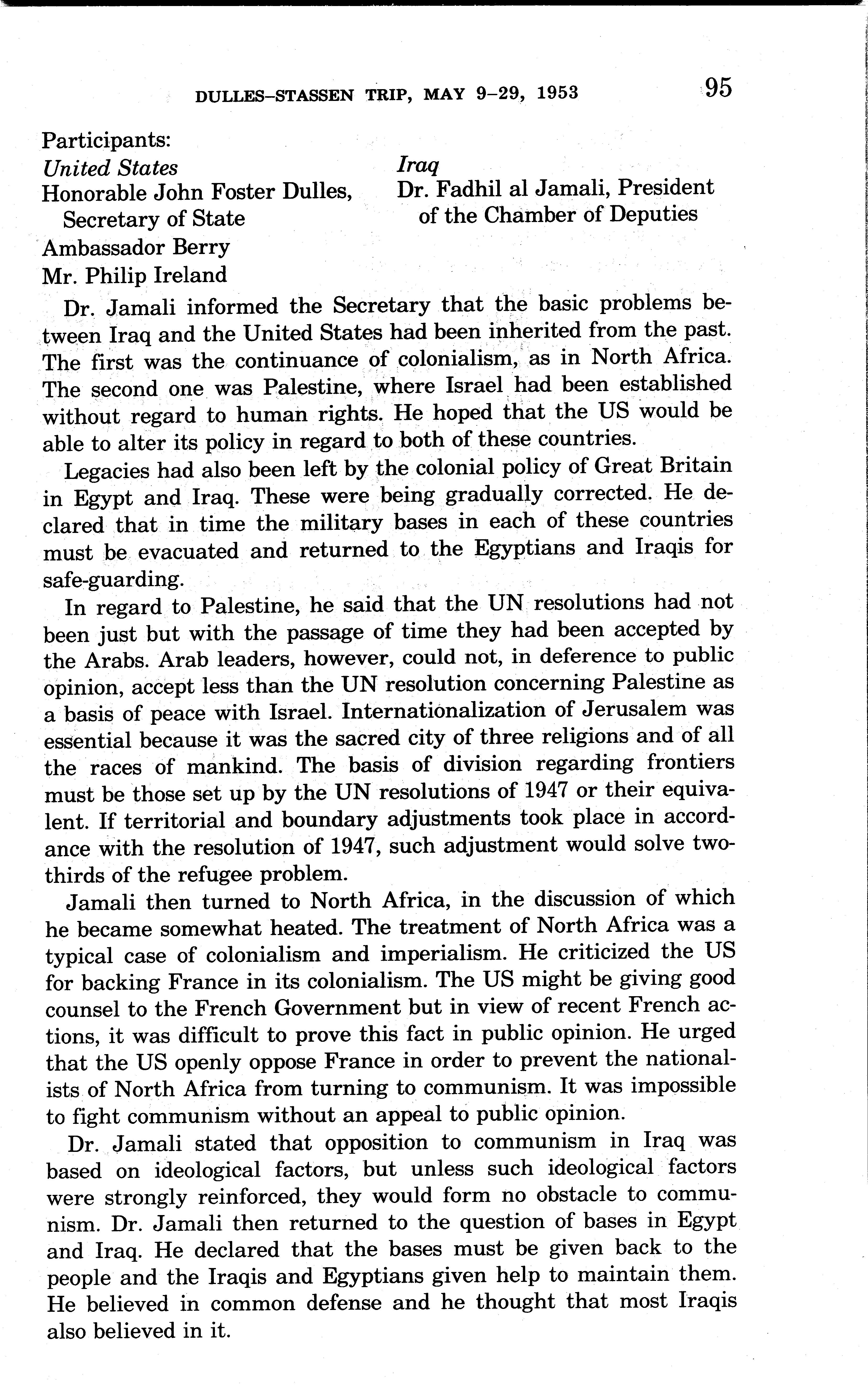 DULLES–STASSEN TRIP, MAY 9–29, 1953 95

Participants:

United States
Honorable John Foster Dulles, Secretary of State
Ambassador Berry
Mr. Philip Ireland

Iraq
Dr. Fadhil al Jamali, President of the Chamber of Deputies

Dr. Jamali informed the Secretary that the basic problems between Iraq and the United States had been inherited from the past. The first was the continuance of colonialism, as in North Africa. The second one was Palestine, where Israel had been established without regard to human rights. He hoped that the US would be able to alter its policy in regard to both of these countries.

Legacies had also been left by the colonial policy of Great Britain in Egypt and Iraq. These were being gradually corrected. He declared that in time the military bases in each of these countries must be evacuated and returned to the Egyptians and Iraqis for safe-guarding.

In regard to Palestine, he said that the UN resolutions had not been just but with the passage of time they had been accepted by the Arabs. Arab leaders, however, could not, in deference to public opinion, accept less than the UN resolution concerning Palestine as a basis of peace with Israel. Internationalization of Jerusalem was essential because it was the sacred city of three religions and of all the races of mankind. The basis of division regarding frontiers must be those set up by the UN resolutions of 1947 or their equivalent. If territorial and boundary adjustments took place in accordance with the resolution of 1947, such adjustment would solve two-thirds of the refugee problem.

Jamali then turned to North Africa, in the discussion of which he became somewhat heated. The treatment of North Africa was a typical case of colonialism and imperialism. He criticized the US for backing France in its colonialism. The US might be giving good counsel to the French Government but in view of recent French actions, it was difficult to prove this fact in public opinion. He urged that the US openly oppose France in order to prevent the nationalists of North Africa from turning to communism. It was impossible to fight communism without an appeal to public opinion.

Dr. Jamali stated that opposition to communism in Iraq was based on ideological factors, but unless such ideological factors were strongly reinforced, they would form no obstacle to communism. Dr. Jamali then returned to the question of bases in Egypt and Iraq. He declared that the bases must be given back to the people and the Iraqis and Egyptians given help to maintain them. He believed in common defense and he thought that most Iraqis also believed in it.